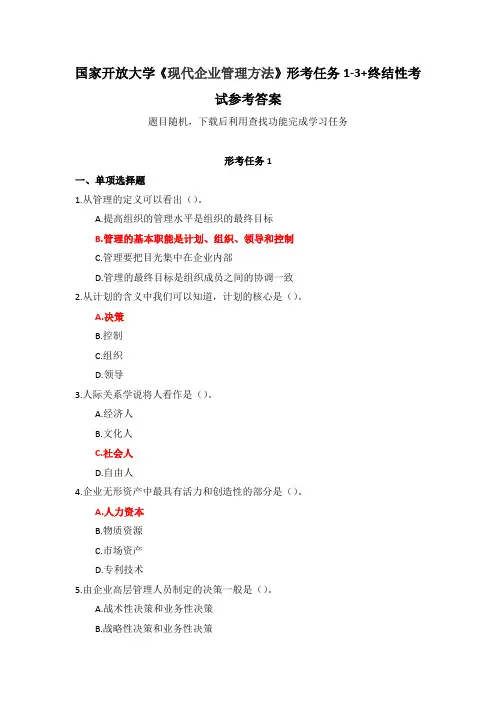 国家开放大学《现代企业管理方法》形考任务 1-3+终结性考试参考答案

题目随机，下载后利用查找功能完成学习任务

形考任务 1

一、单项选择题

1.从管理的定义可以看出（）。

A.提高组织的管理水平是组织的最终目标

B.管理的基本职能是计划、组织、领导和控制

C.管理要把目光集中在企业内部

D.管理的最终目标是组织成员之间的协调一致

2.从计划的含义中我们可以知道，计划的核心是（）。

A.决策

B.控制

C.组织

D.领导

3.人际关系学说将人看作是（）。

A.经济人

B.文化人

C.社会人

D.自由人

4.企业无形资产中最具有活力和创造性的部分是（）。

A.人力资本

B.物质资源

C.市场资产

D.专利技术

5.由企业高层管理人员制定的决策一般是（）。

A.战术性决策和业务性决策

B.战略性决策和业务性决策